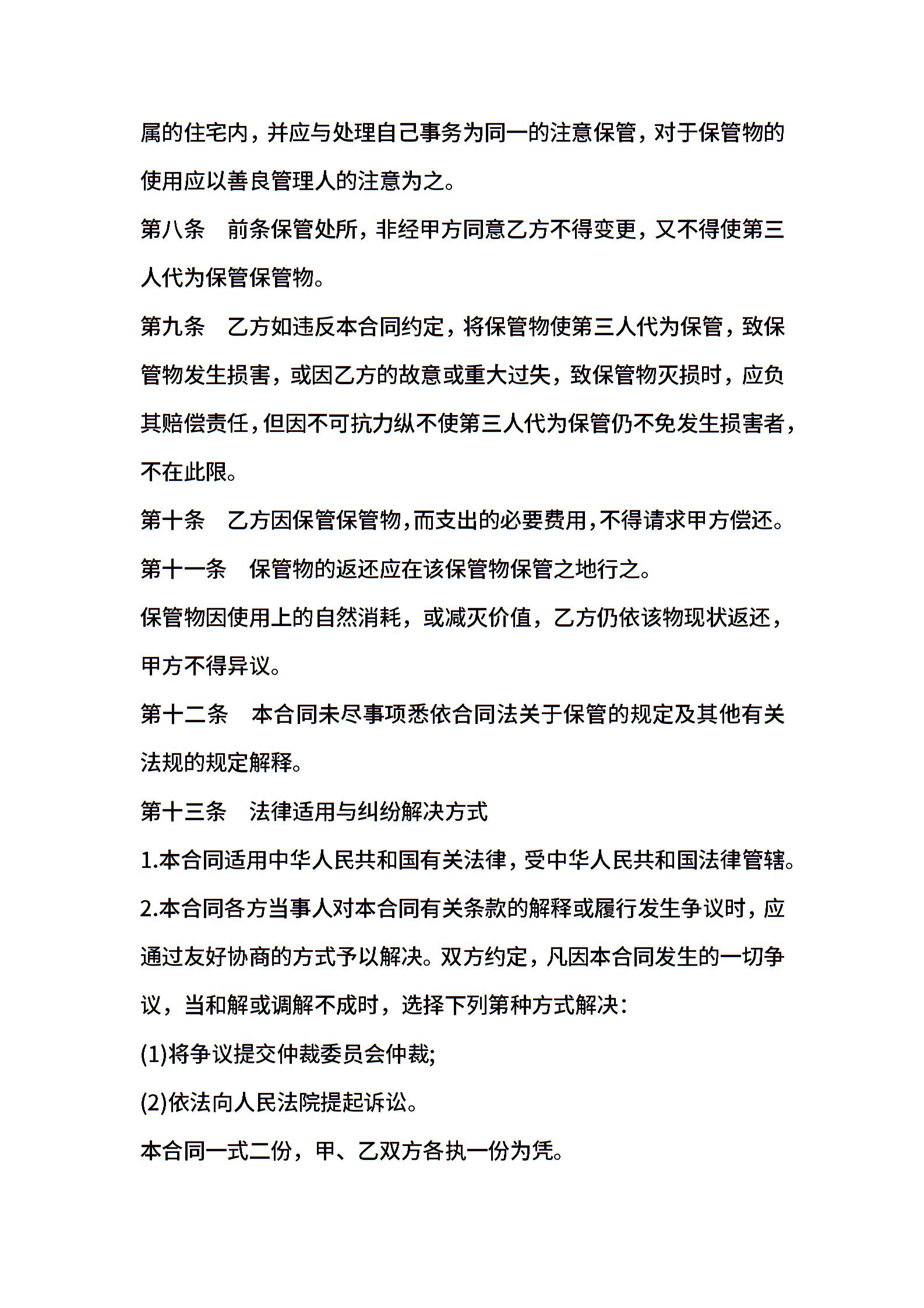 属的住宅内，并应与处理自己事务为同一的注意保管，对于保管物的使用应以善良管理人的注意为之。

第八条　前条保管处所，非经甲方同意乙方不得变更，又不得使第三人代为保管保管物。

第九条　乙方如违反本合同约定，将保管物使第三人代为保管，致保管物发生损害，或因乙方的故意或重大过失，致保管物灭损时，应负其赔偿责任，但因不可抗力纵不使第三人代为保管仍不免发生损害者，不在此限。

第十条　乙方因保管保管物，而支出的必要费用，不得请求甲方偿还。

第十一条　保管物的返还应在该保管物保管之地行之。

保管物因使用上的自然消耗，或减灭价值，乙方仍依该物现状返还，甲方不得异议。

第十二条　本合同未尽事项悉依合同法关于保管的规定及其他有关法规的规定解释。

第十三条　法律适用与纠纷解决方式

1.本合同适用中华人民共和国有关法律，受中华人民共和国法律管辖。

2.本合同各方当事人对本合同有关条款的解释或履行发生争议时，应通过友好协商的方式予以解决。双方约定，凡因本合同发生的一切争议，当和解或调解不成时，选择下列第种方式解决：

(1)将争议提交仲裁委员会仲裁;

(2)依法向人民法院提起诉讼。

本合同一式二份，甲、乙双方各执一份为凭。